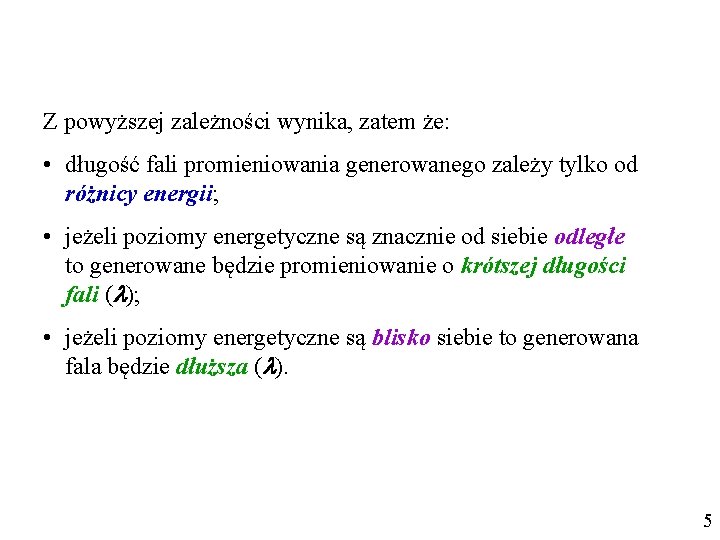 Z powyższej zależności wynika, zatem że:

• długość fali promieniowania generowanego zależy tylko od różnicy energii;

• jeżeli poziomy energetyczne są znacznie od siebie odległe to generowane będzie promieniowanie o krótszej długości fali ($\lambda$);

• jeżeli poziomy energetyczne są blisko siebie to generowana fala będzie dłuższa ($\lambda$).

5